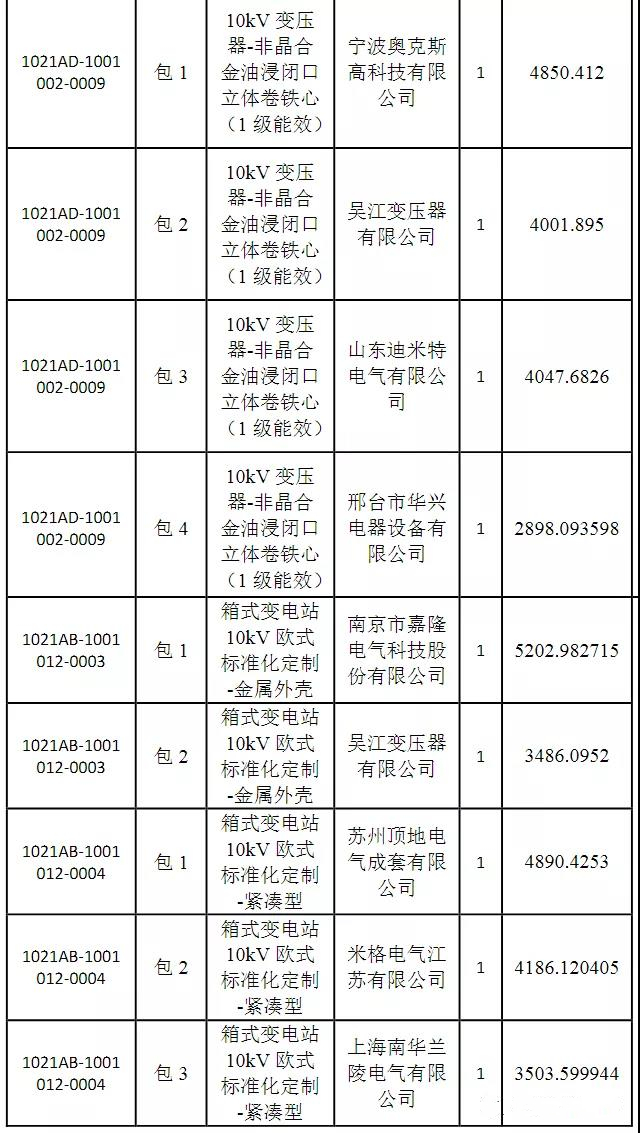 |  |  |  |  |  |  |
|---|---|---|---|---|---|
| 1021AD-1001002-0009 | 包 1 | 10kV 变压器-非晶合金油浸闭口立体卷铁心（1 级能效） | 宁波奥克斯高科技有限公司 | 1 | 4850.412 |
| 1021AD-1001002-0009 | 包 2 | 10kV 变压器-非晶合金油浸闭口立体卷铁心（1 级能效） | 吴江变压器有限公司 | 1 | 4001.895 |
| 1021AD-1001002-0009 | 包 3 | 10kV 变压器-非晶合金油浸闭口立体卷铁心（1 级能效） | 山东迪米特电气有限公司 | 1 | 4047.6826 |
| 1021AD-1001002-0009 | 包 4 | 10kV 变压器-非晶合金油浸闭口立体卷铁心（1 级能效） | 邢台市华兴电器设备有限公司 | 1 | 2898.093598 |
| 1021AB-1001012-0003 | 包 1 | 箱式变电站10kV 欧式标准化定制-金属外壳 | 南京市嘉隆电气科技股份有限公司 | 1 | 5202.982715 |
| 1021AB-1001012-0003 | 包 2 | 箱式变电站10kV 欧式标准化定制-金属外壳 | 吴江变压器有限公司 | 1 | 3486.0952 |
| 1021AB-1001012-0004 | 包 1 | 箱式变电站10kV 欧式标准化定制-紧凑型 | 苏州顶地电气成套有限公司 | 1 | 4890.4253 |
| 1021AB-1001012-0004 | 包 2 | 箱式变电站10kV 欧式标准化定制-紧凑型 | 米格电气江苏有限公司 | 1 | 4186.120405 |
| 1021AB-1001012-0004 | 包 3 | 箱式变电站10kV 欧式标准化定制-紧凑型 | 上海南华兰陵电气有限公司 | 1 | 3503.599944 |